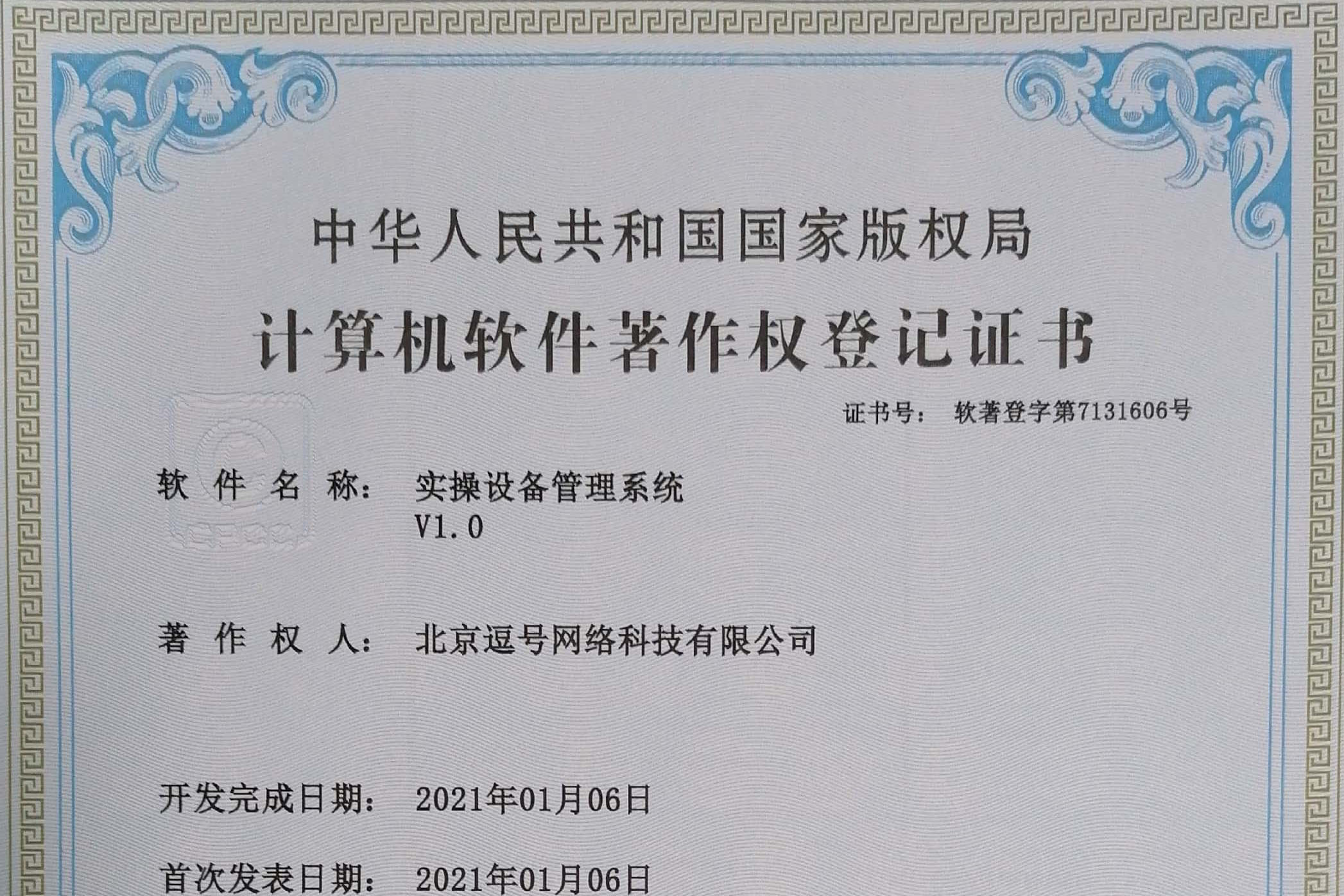 中华人民共和国国家版权局

计算机软件著作权登记证书

证书号： 软著登字第7131606号

软件名称： 实操设备管理系统
V1.0

著作权人： 北京逗号网络科技有限公司

开发完成日期： 2021年01月06日

首次发表日期： 2021年01月06日